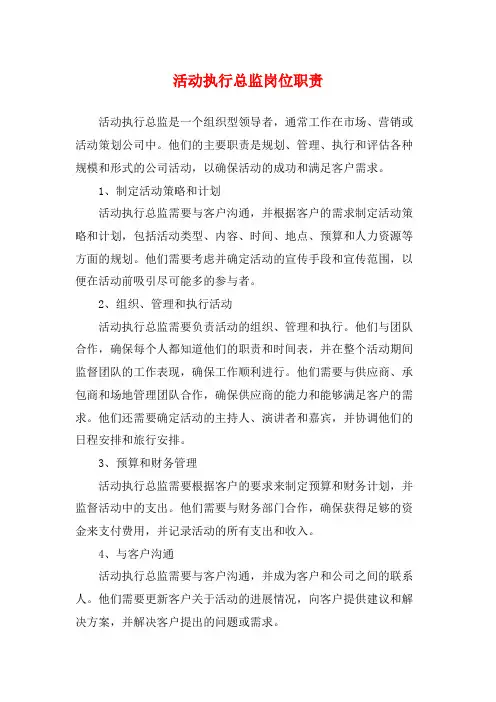 活动执行总监岗位职责

活动执行总监是一个组织型领导者，通常工作在市场、营销或活动策划公司中。他们的主要职责是规划、管理、执行和评估各种规模和形式的公司活动，以确保活动的成功和满足客户需求。

1、制定活动策略和计划

活动执行总监需要与客户沟通，并根据客户的需求制定活动策略和计划，包括活动类型、内容、时间、地点、预算和人力资源等方面的规划。他们需要考虑并确定活动的宣传手段和宣传范围，以便在活动前吸引尽可能多的参与者。

2、组织、管理和执行活动

活动执行总监需要负责活动的组织、管理和执行。他们与团队合作，确保每个人都知道他们的职责和时间表，并在整个活动期间监督团队的工作表现，确保工作顺利进行。他们需要与供应商、承包商和场地管理团队合作，确保供应商的能力和能够满足客户的需求。他们还需要确定活动的主持人、演讲者和嘉宾，并协调他们的日程安排和旅行安排。

3、预算和财务管理

活动执行总监需要根据客户的要求来制定预算和财务计划，并监督活动中的支出。他们需要与财务部门合作，确保获得足够的资金来支付费用，并记录活动的所有支出和收入。

4、与客户沟通

活动执行总监需要与客户沟通，并成为客户和公司之间的联系人。他们需要更新客户关于活动的进展情况，向客户提供建议和解决方案，并解决客户提出的问题或需求。